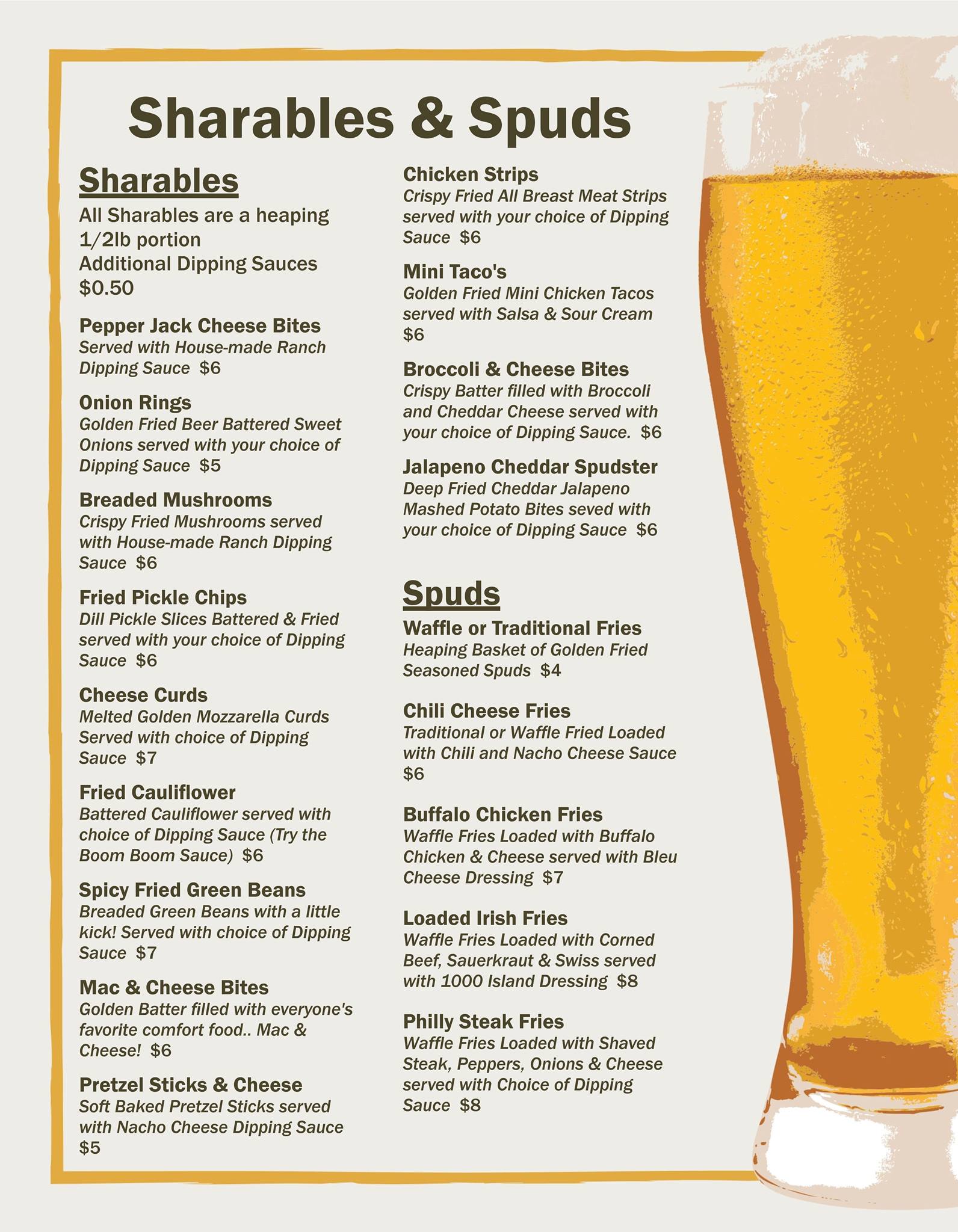 Sharables & Spuds

Sharables
All Sharables are a heaping 1/2lb portion
Additional Dipping Sauces $0.50

Pepper Jack Cheese Bites
Served with House-made Ranch Dipping Sauce $6

Onion Rings
Golden Fried Beer Battered Sweet Onions served with your choice of Dipping Sauce $5

Breaded Mushrooms
Crispy Fried Mushrooms served with House-made Ranch Dipping Sauce $6

Fried Pickle Chips
Dill Pickle Slices Battered & Fried served with your choice of Dipping Sauce $6

Cheese Curds
Melted Golden Mozzarella Curds Served with choice of Dipping Sauce $7

Fried Cauliflower
Battered Cauliflower served with choice of Dipping Sauce (Try the Boom Boom Sauce) $6

Spicy Fried Green Beans
Breaded Green Beans with a little kick! Served with choice of Dipping Sauce $7

Mac & Cheese Bites
Golden Batter filled with everyone's favorite comfort food.. Mac & Cheese! $6

Pretzel Sticks & Cheese
Soft Baked Pretzel Sticks served with Nacho Cheese Dipping Sauce $5

Chicken Strips
Crispy Fried All Breast Meat Strips served with your choice of Dipping Sauce $6

Mini Taco's
Golden Fried Mini Chicken Tacos served with Salsa & Sour Cream $6

Broccoli & Cheese Bites
Crispy Batter filled with Broccoli and Cheddar Cheese served with your choice of Dipping Sauce. $6

Jalapeno Cheddar Spudster
Deep Fried Cheddar Jalapeno Mashed Potato Bites seved with your choice of Dipping Sauce $6

Spuds
Waffle or Traditional Fries
Heaping Basket of Golden Fried Seasoned Spuds $4

Chili Cheese Fries
Traditional or Waffle Fried Loaded with Chili and Nacho Cheese Sauce $6

Buffalo Chicken Fries
Waffle Fries Loaded with Buffalo Chicken & Cheese served with Bleu Cheese Dressing $7

Loaded Irish Fries
Waffle Fries Loaded with Corned Beef, Sauerkraut & Swiss served with 1000 Island Dressing $8

Philly Steak Fries
Waffle Fries Loaded with Shaved Steak, Peppers, Onions & Cheese served with Choice of Dipping Sauce $8